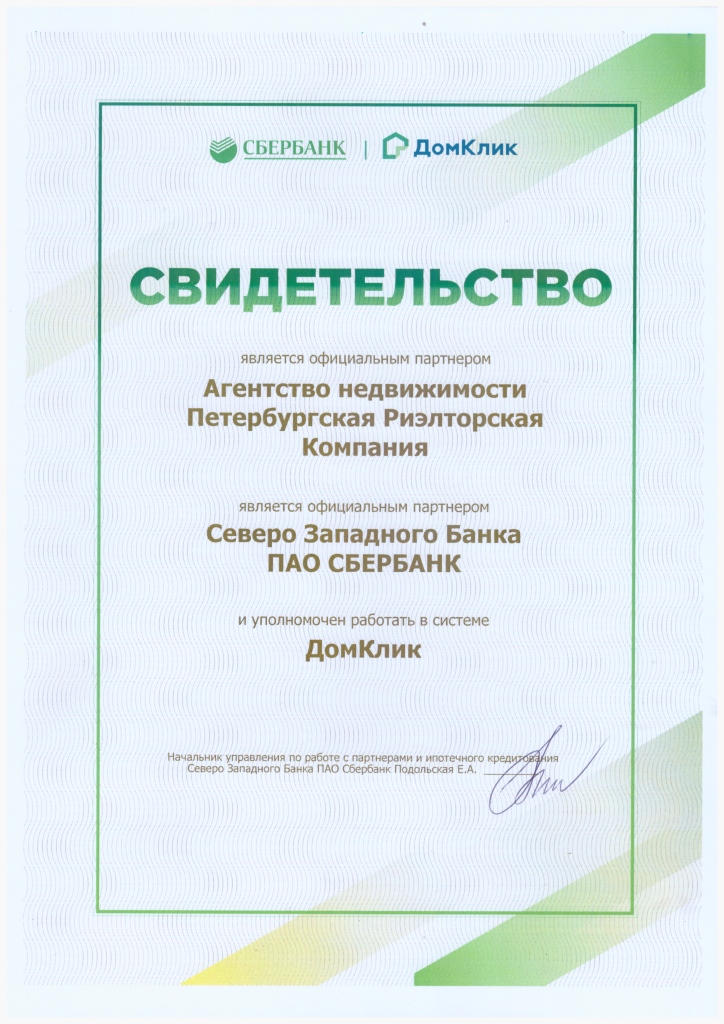 СБЕРБАНК | ДомКлик

СВИДЕТЕЛЬСТВО

является официальным партнером

Агентство недвижимости Петербургская Риэлторская Компания

является официальным партнером

Северо Западного Банка ПАО СБЕРБАНК

и уполномочен работать в системе

ДомКлик

Начальник управления по работе с партнерами и ипотечного кредитования Северо Западного Банка ПАО Сбербанк Подольская Е.А.